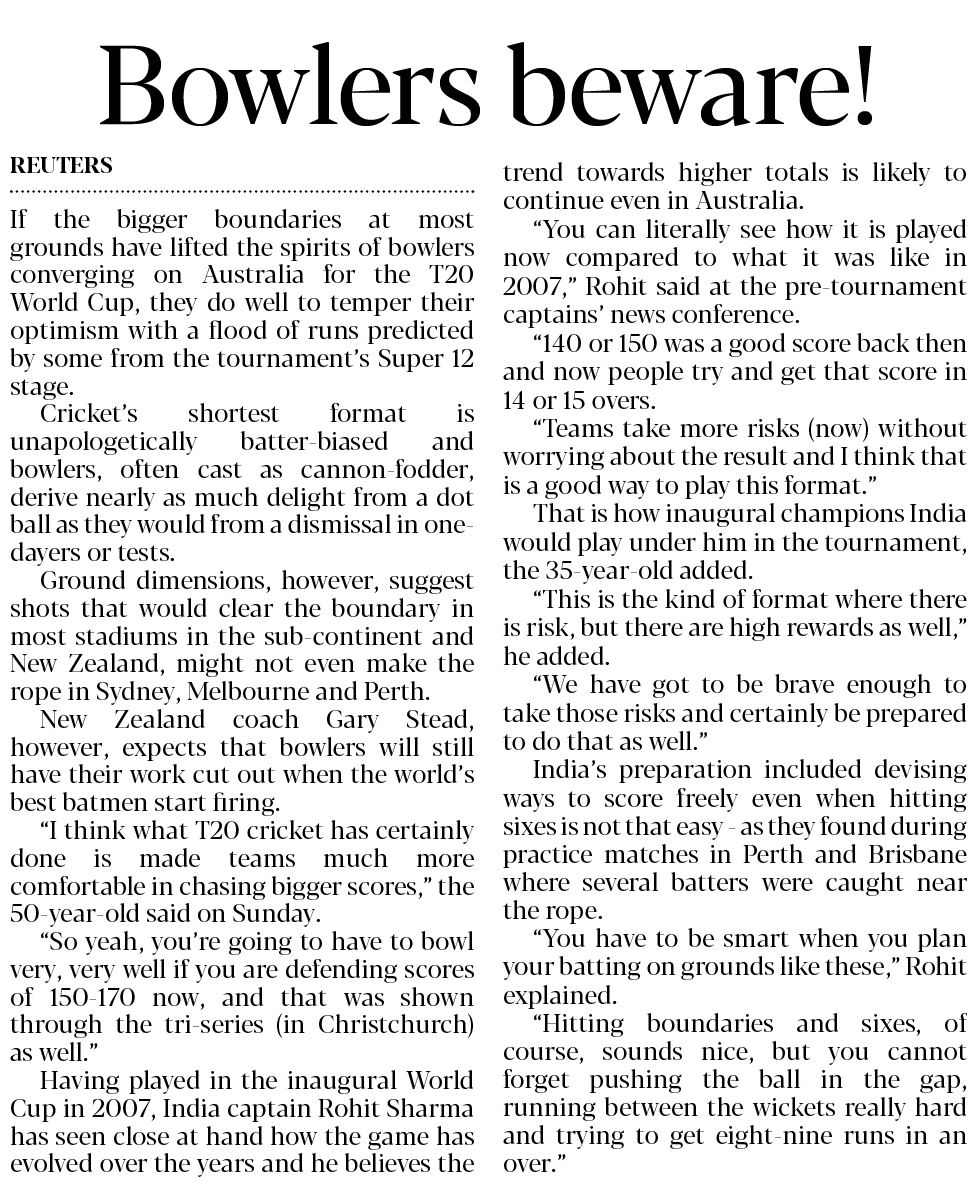 Bowlers beware!

REUTERS

If the bigger boundaries at most grounds have lifted the spirits of bowlers converging on Australia for the T20 World Cup, they do well to temper their optimism with a flood of runs predicted by some from the tournament's Super 12 stage.

Cricket's shortest format is unapologetically batter-biased and bowlers, often cast as cannon-fodder, derive nearly as much delight from a dot ball as they would from a dismissal in one-dayers or tests.

Ground dimensions, however, suggest shots that would clear the boundary in most stadiums in the sub-continent and New Zealand, might not even make the rope in Sydney, Melbourne and Perth.

New Zealand coach Gary Stead, however, expects that bowlers will still have their work cut out when the world's best batmen start firing.

"I think what T20 cricket has certainly done is made teams much more comfortable in chasing bigger scores," the 50-year-old said on Sunday.

"So yeah, you're going to have to bowl very, very well if you are defending scores of 150-170 now, and that was shown through the tri-series (in Christchurch) as well."

Having played in the inaugural World Cup in 2007, India captain Rohit Sharma has seen close at hand how the game has evolved over the years and he believes the trend towards higher totals is likely to continue even in Australia.

"You can literally see how it is played now compared to what it was like in 2007," Rohit said at the pre-tournament captains' news conference.

"140 or 150 was a good score back then and now people try and get that score in 14 or 15 overs.

"Teams take more risks (now) without worrying about the result and I think that is a good way to play this format."

That is how inaugural champions India would play under him in the tournament, the 35-year-old added.

"This is the kind of format where there is risk, but there are high rewards as well," he added.

"We have got to be brave enough to take those risks and certainly be prepared to do that as well."

India's preparation included devising ways to score freely even when hitting sixes is not that easy - as they found during practice matches in Perth and Brisbane where several batters were caught near the rope.

"You have to be smart when you plan your batting on grounds like these," Rohit explained.

"Hitting boundaries and sixes, of course, sounds nice, but you cannot forget pushing the ball in the gap, running between the wickets really hard and trying to get eight-nine runs in an over."